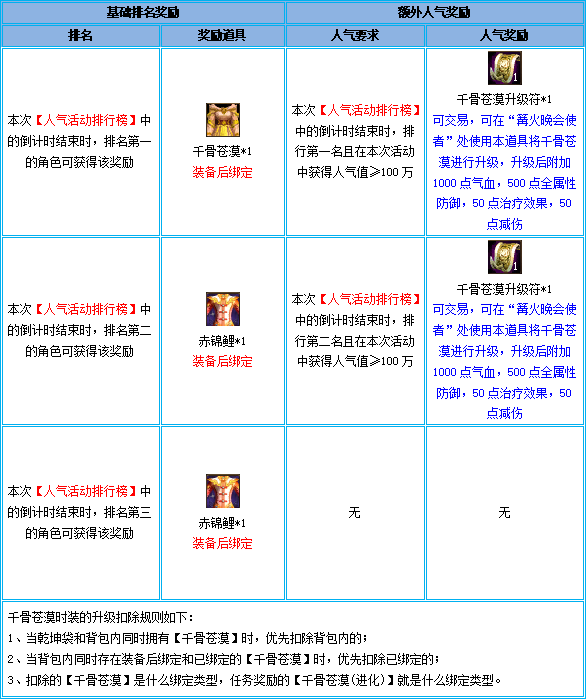 | 基础排名奖励 | | 额外人气奖励 | |
|---|---|---|---|
| 排名 | 奖励道具 | 人气要求 | 人气奖励 |
| 本次【人气活动排行榜】中的倒计时结束时，排名第一的角色可获得该奖励 | 千骨苍漠*1 装备后绑定 | 本次【人气活动排行榜】中的倒计时结束时，排行第一名且在本次活动中获得人气值≥100万 | 1 千骨苍漠升级符*1 可交易，可在“篝火晚会使者”处使用本道具将千骨苍漠进行升级，升级后附加1000点气血，500点全属性防御，50点治疗效果，50点减伤 |
| 本次【人气活动排行榜】中的倒计时结束时，排名第二的角色可获得该奖励 | 赤锦鲤*1 装备后绑定 | 本次【人气活动排行榜】中的倒计时结束时，排行第二名且在本次活动中获得人气值≥100万 | 1 千骨苍漠升级符*1 可交易，可在“篝火晚会使者”处使用本道具将千骨苍漠进行升级，升级后附加1000点气血，500点全属性防御，50点治疗效果，50点减伤 |
| 本次【人气活动排行榜】中的倒计时结束时，排名第三的角色可获得该奖励 | 赤锦鲤*1 装备后绑定 | 无 | 无 |

千骨苍漠时装的升级扣除规则如下：
1、当乾坤袋和背包内同时拥有【千骨苍漠】时，优先扣除背包内的；
2、当背包内同时存在装备后绑定和已绑定的【千骨苍漠】时，优先扣除已绑定的；
3、扣除的【千骨苍漠】是什么绑定类型，任务奖励的【千骨苍漠(进化)】就是什么绑定类型。